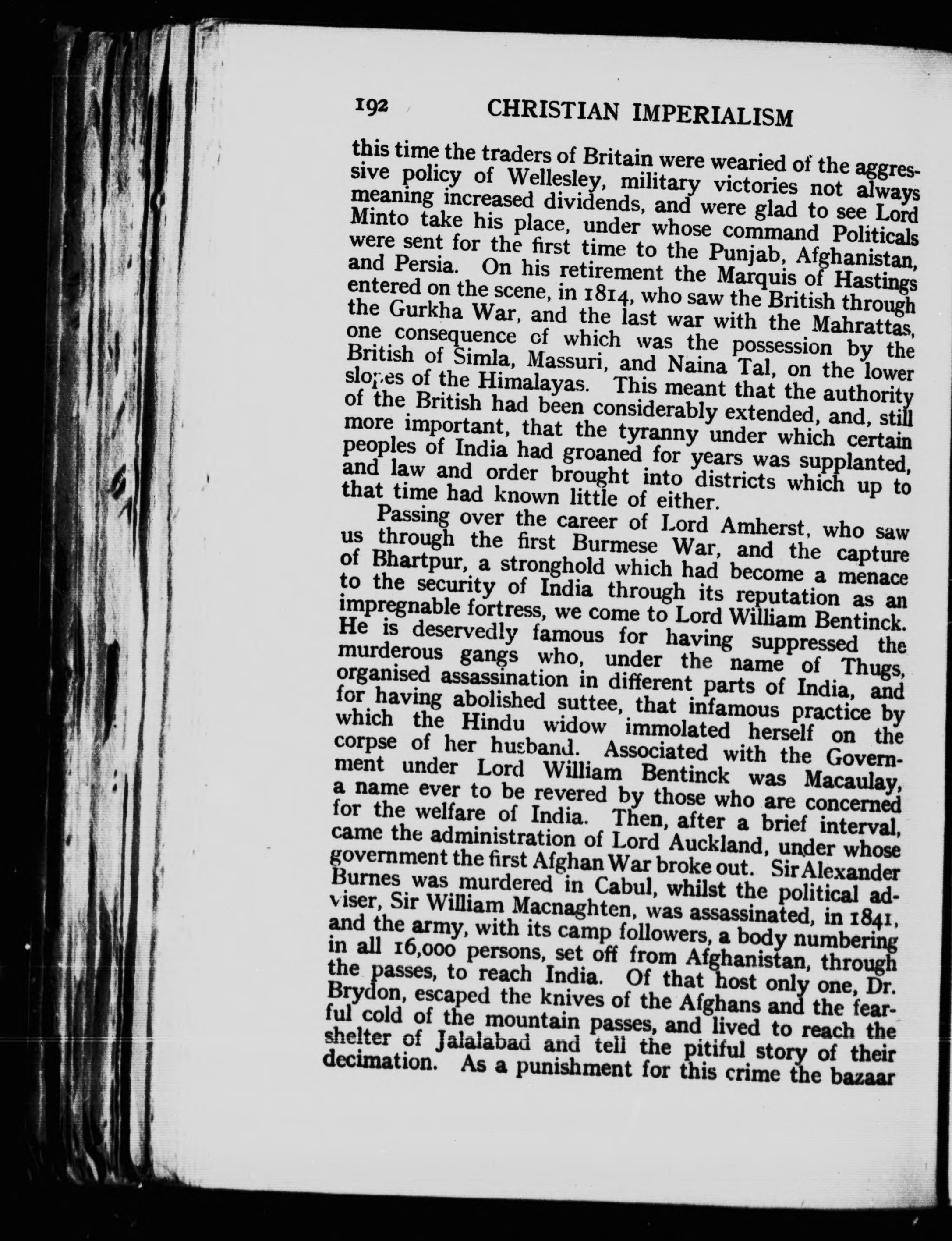 192 CHRISTIAN IMPERIALISM

this time the traders of Britain were wearied of the aggressive policy of Wellesley, military victories not always meaning increased dividends, and were glad to see Lord Minto take his place, under whose command Politicals were sent for the first time to the Punjab, Afghanistan, and Persia. On his retirement the Marquis of Hastings entered on the scene, in 1814, who saw the British through the Gurkha War, and the last war with the Mahrattas, one consequence of which was the possession by the British of Simla, Massuri, and Naina Tal, on the lower slopes of the Himalayas. This meant that the authority of the British had been considerably extended, and, still more important, that the tyranny under which certain peoples of India had groaned for years was supplanted, and law and order brought into districts which up to that time had known little of either.

Passing over the career of Lord Amherst, who saw us through the first Burmese War, and the capture of Bhartpur, a stronghold which had become a menace to the security of India through its reputation as an impregnable fortress, we come to Lord William Bentinck. He is deservedly famous for having suppressed the murderous gangs who, under the name of Thugs, organised assassination in different parts of India, and for having abolished suttee, that infamous practice by which the Hindu widow immolated herself on the corpse of her husband. Associated with the Government under Lord William Bentinck was Macaulay, a name ever to be revered by those who are concerned for the welfare of India. Then, after a brief interval, came the administration of Lord Auckland, under whose government the first Afghan War broke out. Sir Alexander Burnes was murdered in Cabul, whilst the political adviser, Sir William Macnaghten, was assassinated, in 1841, and the army, with its camp followers, a body numbering in all 16,000 persons, set off from Afghanistan, through the passes, to reach India. Of that host only one, Dr. Brydon, escaped the knives of the Afghans and the fearful cold of the mountain passes, and lived to reach the shelter of Jalalabad and tell the pitiful story of their decimation. As a punishment for this crime the bazaar